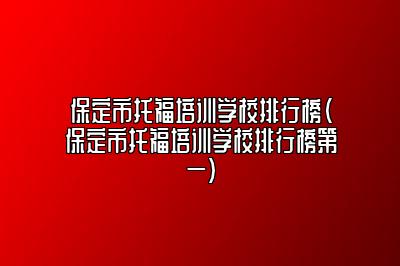 保定市托福培训学校排行榜(保定市托福培训学校排行榜第一)